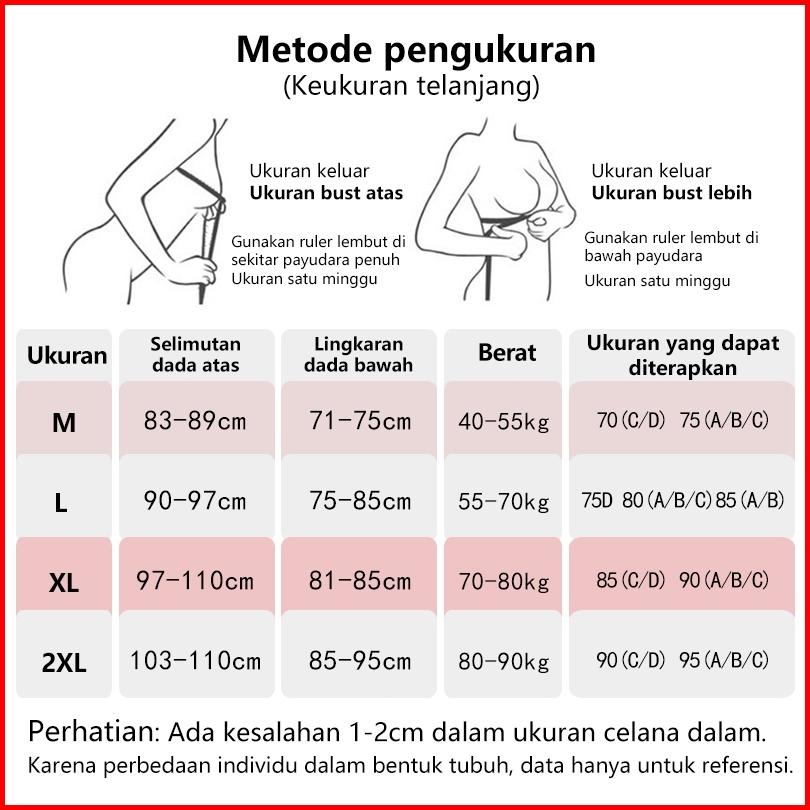 Metode pengukuran
(Keukuran telanjang)

Ukuran keluar
Ukuran bust atas

Gunakan ruler lembut di sekitar payudara penuh
Ukuran satu minggu

Ukuran keluar
Ukuran bust lebih

Gunakan ruler lembut di bawah payudara
Ukuran satu minggu

| Ukuran | Selimutan dada atas | Lingkaran dada bawah | Berat | Ukuran yang dapat diterapkan |
|---|---|---|---|---|
| M | 83-89cm | 71-75cm | 40-55kg | 70(C/D) 75(A/B/C) |
| L | 90-97cm | 75-85cm | 55-70kg | 75D 80(A/B/C)85(A/B) |
| XL | 97-110cm | 81-85cm | 70-80kg | 85(C/D) 90(A/B/C) |
| 2XL | 103-110cm | 85-95cm | 80-90kg | 90(C/D) 95(A/B/C) |

Perhatian: Ada kesalahan 1-2cm dalam ukuran celana dalam.
Karena perbedaan individu dalam bentuk tubuh, data hanya untuk referensi.